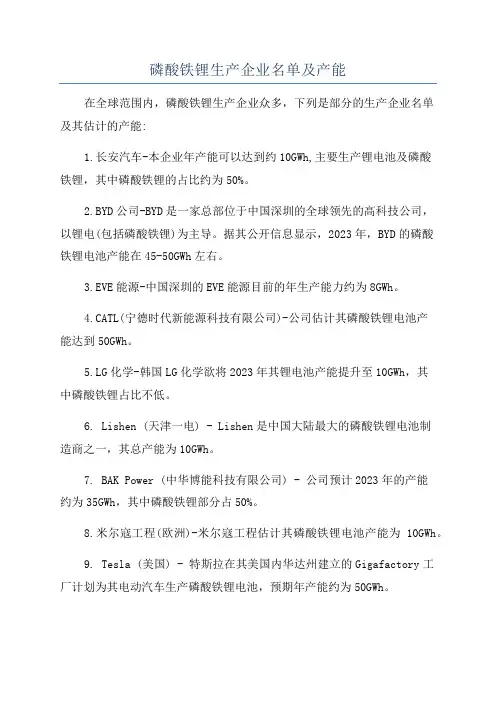 磷酸铁锂生产企业名单及产能

在全球范围内，磷酸铁锂生产企业众多，下列是部分的生产企业名单及其估计的产能:

1.长安汽车-本企业年产能可以达到约10GWh,主要生产锂电池及磷酸铁锂，其中磷酸铁锂的占比约为50%。

2.BYD公司-BYD是一家总部位于中国深圳的全球领先的高科技公司，以锂电(包括磷酸铁锂)为主导。据其公开信息显示，2023年，BYD的磷酸铁锂电池产能在45-50GWh左右。

3.EVE能源-中国深圳的EVE能源目前的年生产能力约为8GWh。

4.CATL(宁德时代新能源科技有限公司)-公司估计其磷酸铁锂电池产能达到50GWh。

5.LG化学-韩国LG化学欲将2023年其锂电池产能提升至10GWh，其中磷酸铁锂占比不低。

6. Lishen (天津一电) - Lishen是中国大陆最大的磷酸铁锂电池制造商之一，其总产能为10GWh。

7. BAK Power (中华博能科技有限公司) - 公司预计2023年的产能约为35GWh，其中磷酸铁锂部分占50%。

8.米尔寇工程(欧洲)-米尔寇工程估计其磷酸铁锂电池产能为 10GWh。

9. Tesla (美国) - 特斯拉在其美国内华达州建立的Gigafactory工厂计划为其电动汽车生产磷酸铁锂电池，预期年产能约为50GWh。